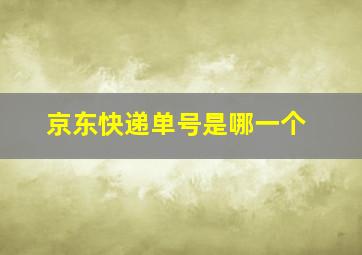 京东快递单号是哪一个